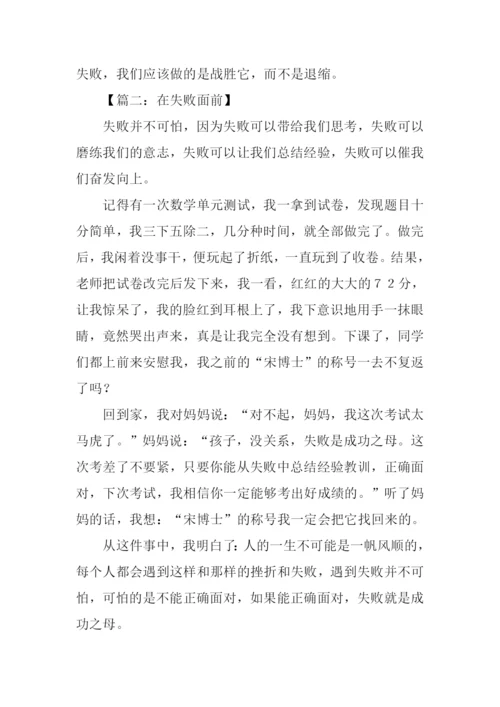 失败，我们应该做的是战胜它，而不是退缩。

【篇二：在失败面前】

失败并不可怕，因为失败可以带给我们思考，失败可以磨练我们的意志，失败可以让我们总结经验，失败可以催我们奋发向上。

记得有一次数学单元测试，我一拿到试卷，发现题目十分简单，我三下五除二，几分种时间，就全部做完了。做完后，我闲着没事干，便玩起了折纸，一直玩到了收卷。结果，老师把试卷改完后发下来，我一看，红红的大大的７２分，让我惊呆了，我的脸红到耳根上了，我下意识地用手一抹眼睛，竟然哭出声来，真是让我完全没有想到。下课了，同学们都上前来安慰我，我之前的“宋博士”的称号一去不复返了吗？

回到家，我对妈妈说：“对不起，妈妈，我这次考试太马虎了。”妈妈说：“孩子，没关系，失败是成功之母。这次考差了不要紧，只要你能从失败中总结经验教训，正确面对，下次考试，我相信你一定能够考出好成绩的。”听了妈妈的话，我想：“宋博士”的称号我一定会把它找回来的。

从这件事中，我明白了：人的一生不可能是一帆风顺的，每个人都会遇到这样和那样的挫折和失败，遇到失败并不可怕，可怕的是不能正确面对，如果能正确面对，失败就是成功之母。